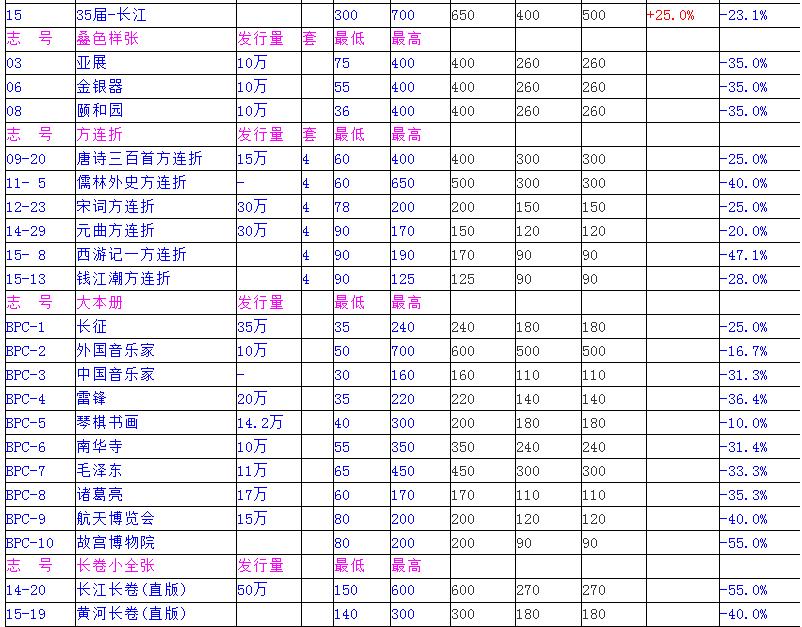 | 15 | 35届-长江 | | | 300 | 700 | 650 | 400 | 500 | +25.0% | -23.1% |
|---|---|---|---|---|---|---|---|---|---|---|
| 志　号 | 叠色样张 | 发行量 | 套 | 最低 | 最高 | | | | | |
| 03 | 亚展 | 10万 | | 75 | 400 | 400 | 260 | 260 | | -35.0% |
| 06 | 金银器 | 10万 | | 55 | 400 | 400 | 260 | 260 | | -35.0% |
| 08 | 颐和园 | 10万 | | 36 | 400 | 400 | 260 | 260 | | -35.0% |
| 志　号 | 方连折 | 发行量 | 套 | 最低 | 最高 | | | | | |
| 09-20 | 唐诗三百首方连折 | 15万 | 4 | 60 | 400 | 400 | 300 | 300 | | -25.0% |
| 11- 5 | 儒林外史方连折 | - | 4 | 60 | 650 | 500 | 300 | 300 | | -40.0% |
| 12-23 | 宋词方连折 | 30万 | 4 | 78 | 200 | 200 | 150 | 150 | | -25.0% |
| 14-29 | 元曲方连折 | 30万 | 4 | 90 | 170 | 150 | 120 | 120 | | -20.0% |
| 15- 8 | 西游记一方连折 | | 4 | 90 | 190 | 170 | 90 | 90 | | -47.1% |
| 15-13 | 钱江潮方连折 | | 4 | 90 | 125 | 125 | 90 | 90 | | -28.0% |
| 志　号 | 大本册 | 发行量 | | 最低 | 最高 | | | | | |
| BPC-1 | 长征 | 35万 | | 35 | 240 | 240 | 180 | 180 | | -25.0% |
| BPC-2 | 外国音乐家 | 10万 | | 50 | 700 | 600 | 500 | 500 | | -16.7% |
| BPC-3 | 中国音乐家 | - | | 30 | 160 | 160 | 110 | 110 | | -31.3% |
| BPC-4 | 雷锋 | 20万 | | 35 | 220 | 220 | 140 | 140 | | -36.4% |
| BPC-5 | 琴棋书画 | 14.2万 | | 40 | 300 | 200 | 180 | 180 | | -10.0% |
| BPC-6 | 南华寺 | 10万 | | 55 | 350 | 350 | 240 | 240 | | -31.4% |
| BPC-7 | 毛泽东 | 11万 | | 65 | 450 | 450 | 300 | 300 | | -33.3% |
| BPC-8 | 诸葛亮 | 17万 | | 60 | 170 | 170 | 110 | 110 | | -35.3% |
| BPC-9 | 航天博览会 | 15万 | | 80 | 200 | 200 | 120 | 120 | | -40.0% |
| BPC-10 | 故宫博物院 | | | 80 | 200 | 200 | 90 | 90 | | -55.0% |
| 志　号 | 长卷小全张 | 发行量 | | 最低 | 最高 | | | | | |
| 14-20 | 长江长卷(直版) | 50万 | | 150 | 600 | 600 | 270 | 270 | | -55.0% |
| 15-19 | 黄河长卷(直版) | | | 140 | 300 | 300 | 180 | 180 | | -40.0% |